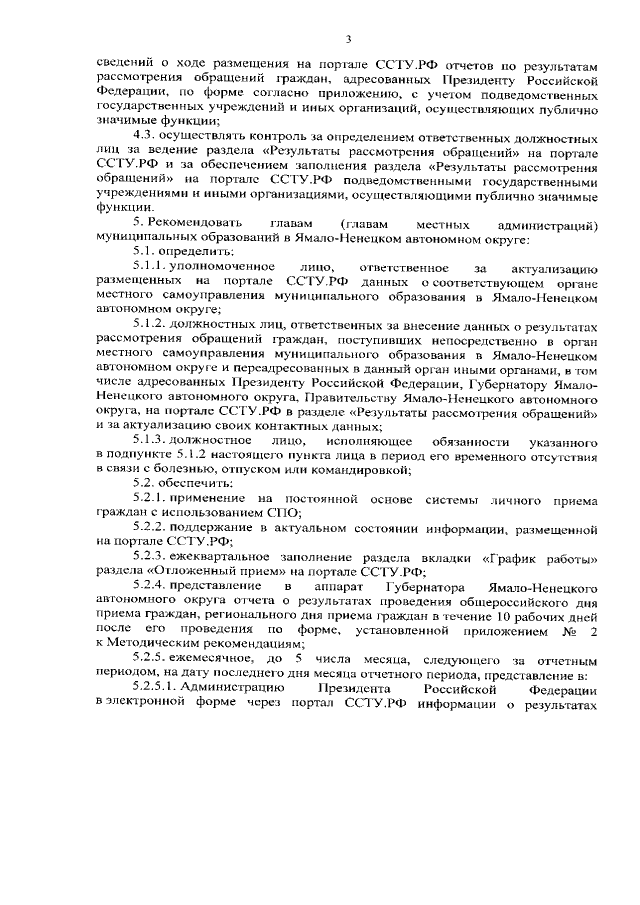 3

сведений о ходе размещения на портале ССТУ.РФ отчетов по результатам рассмотрения обращений граждан, адресованных Президенту Российской Федерации, по форме согласно приложению, с учетом подведомственных государственных учреждений и иных организаций, осуществляющих публично значимые функции;

4.3. осуществлять контроль за определением ответственных должностных лиц за ведение раздела «Результаты рассмотрения обращений» на портале ССТУ.РФ и за обеспечением заполнения раздела «Результаты рассмотрения обращений» на портале ССТУ.РФ подведомственными государственными учреждениями и иными организациями, осуществляющими публично значимые функции.

5. Рекомендовать главам (главам местных администраций) муниципальных образований в Ямало-Ненецком автономном округе:

5.1. определить:

5.1.1. уполномоченное лицо, ответственное за актуализацию размещенных на портале ССТУ.РФ данных о соответствующем органе местного самоуправления муниципального образования в Ямало-Ненецком автономном округе;

5.1.2. должностных лиц, ответственных за внесение данных о результатах рассмотрения обращений граждан, поступивших непосредственно в орган местного самоуправления муниципального образования в Ямало-Ненецком автономном округе и переадресованных в данный орган иными органами, в том числе адресованных Президенту Российской Федерации, Губернатору Ямало-Ненецкого автономного округа, Правительству Ямало-Ненецкого автономного округа, на портале ССТУ.РФ в разделе «Результаты рассмотрения обращений» и за актуализацию своих контактных данных;

5.1.3. должностное лицо, исполняющее обязанности указанного в подпункте 5.1.2 настоящего пункта лица в период его временного отсутствия в связи с болезнью, отпуском или командировкой;

5.2. обеспечить:

5.2.1. применение на постоянной основе системы личного приема граждан с использованием СПО;

5.2.2. поддержание в актуальном состоянии информации, размещенной на портале ССТУ.РФ;

5.2.3. ежеквартальное заполнение раздела вкладки «График работы» раздела «Отложенный прием» на портале ССТУ.РФ;

5.2.4. представление в аппарат Губернатора Ямало-Ненецкого автономного округа отчета о результатах проведения общероссийского дня приема граждан, регионального дня приема граждан в течение 10 рабочих дней после его проведения по форме, установленной приложением № 2 к Методическим рекомендациям;

5.2.5. ежемесячное, до 5 числа месяца, следующего за отчетным периодом, на дату последнего дня месяца отчетного периода, представление в:

5.2.5.1. Администрацию Президента Российской Федерации в электронной форме через портал ССТУ.РФ информации о результатах